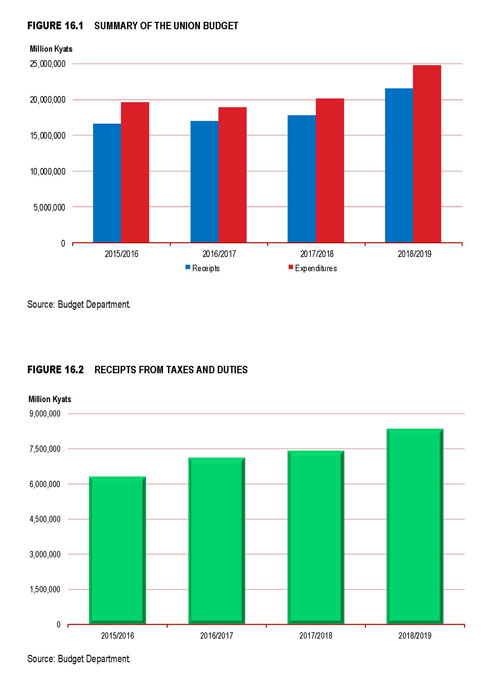 FIGURE 16.1 SUMMARY OF THE UNION BUDGET

Million Kyats

25,000,000
20,000,000
15,000,000
10,000,000
5,000,000
0

2015/2016
2016/2017
2017/2018
2018/2019

Receipts
Expenditures

Source: Budget Department.

FIGURE 16.2 RECEIPTS FROM TAXES AND DUTIES

Million Kyats

9,000,000
7,500,000
6,000,000
4,500,000
3,000,000
1,500,000
0

2015/2016
2016/2017
2017/2018
2018/2019

Source: Budget Department.